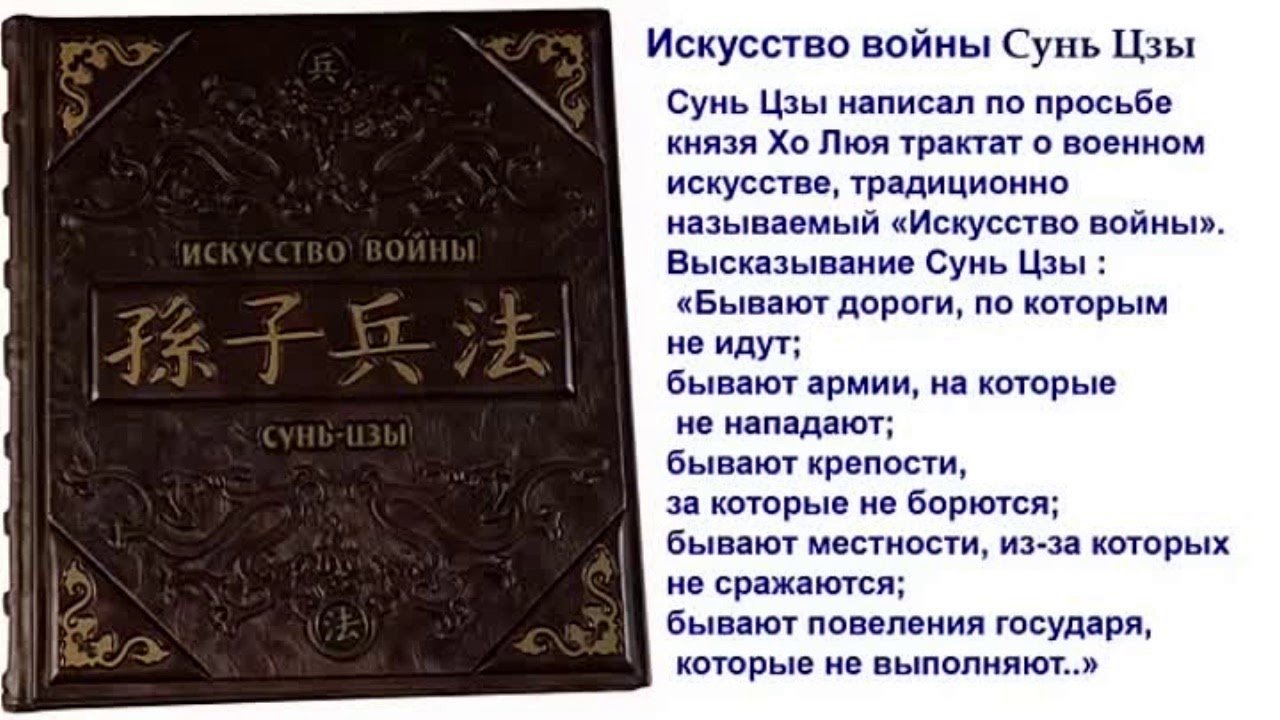 兵

ИСКУССТВО ВОЙНЫ

孫子兵法

СУНЬ-ЦЗЫ

法

Искусство войны Сунь Цзы

Сунь Цзы написал по просьбе князя Хо Люя трактат о военном искусстве, традиционно называемый «Искусство войны».
Высказывание Сунь Цзы :
«Бывают дороги, по которым не идут;
бывают армии, на которые не нападают;
бывают крепости, за которые не борются;
бывают местности, из-за которых не сражаются;
бывают повеления государя, которые не выполняют..»